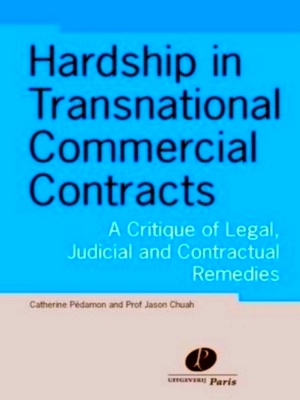 Hardship in Transnational Commercial Contracts

A Critique of Legal, Judicial and Contractual Remedies

Catherine Pédamon and Prof Jason Chuah

P

UITGEVERIJ Paris